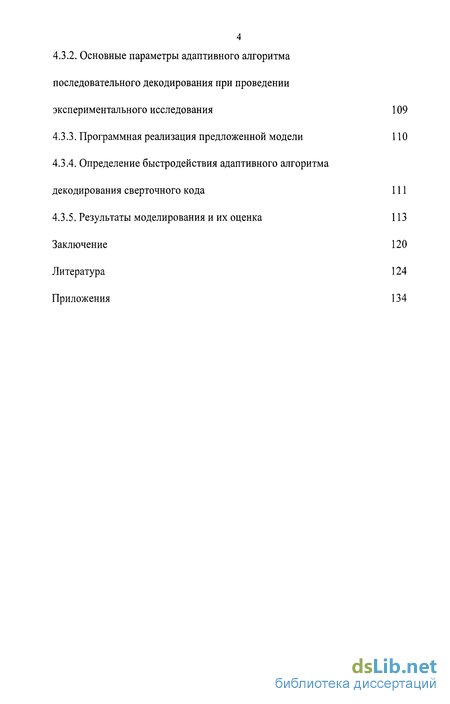 4

4.3.2. Основные параметры адаптивного алгоритма последовательного декодирования при проведении экспериментального исследования 109

4.3.3. Программная реализация предложенной модели 110

4.3.4. Определение быстродействия адаптивного алгоритма декодирования сверточного кода 111

4.3.5. Результаты моделирования и их оценка 113

Заключение 120

Литература 124

Приложения 134

dsLib.net
библиотека диссертаций